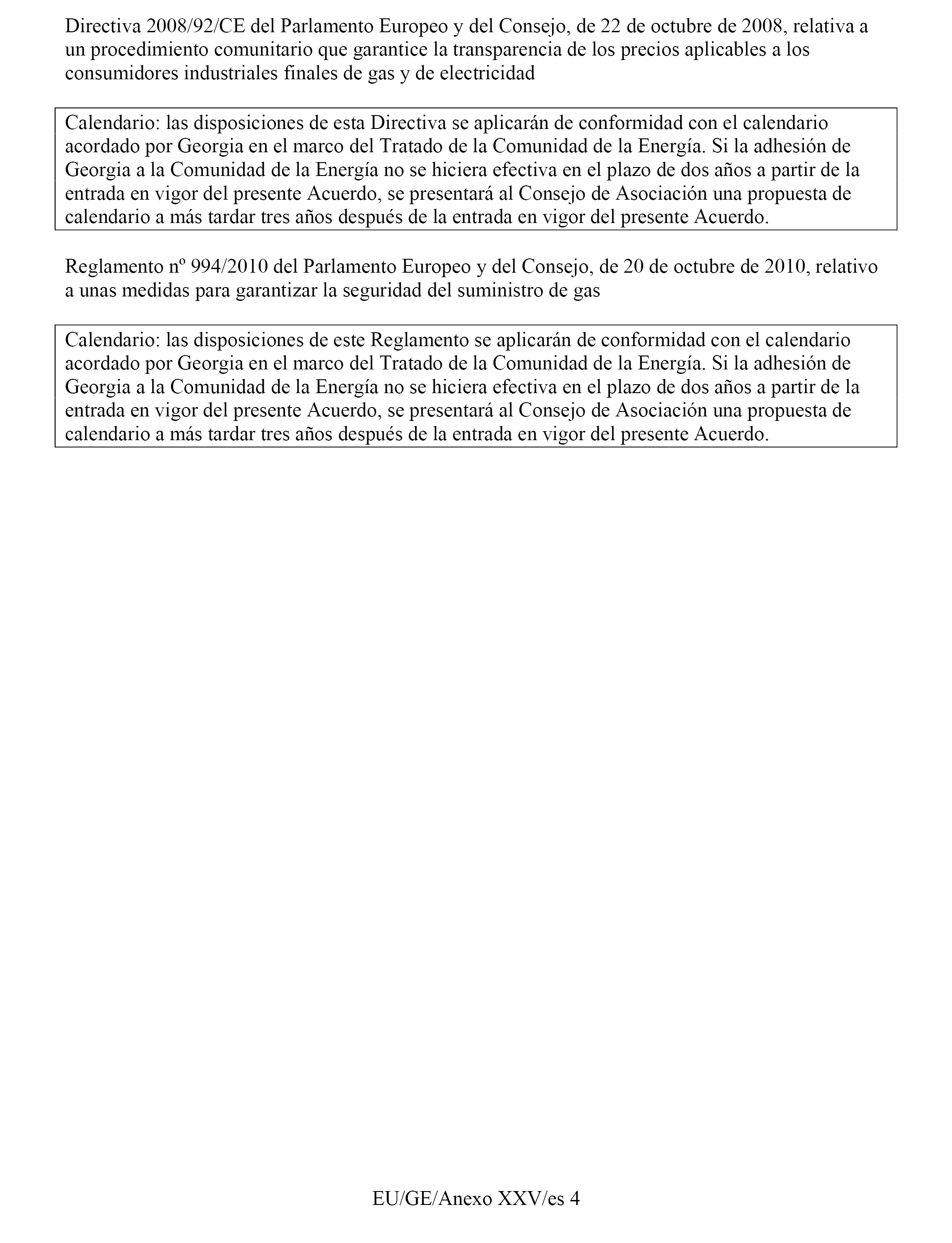 Directiva 2008/92/CE del Parlamento Europeo y del Consejo, de 22 de octubre de 2008, relativa a un procedimiento comunitario que garantice la transparencia de los precios aplicables a los consumidores industriales finales de gas y de electricidad

Calendario: las disposiciones de esta Directiva se aplicarán de conformidad con el calendario acordado por Georgia en el marco del Tratado de la Comunidad de la Energía. Si la adhesión de Georgia a la Comunidad de la Energía no se hiciera efectiva en el plazo de dos años a partir de la entrada en vigor del presente Acuerdo, se presentará al Consejo de Asociación una propuesta de calendario a más tardar tres años después de la entrada en vigor del presente Acuerdo.

Reglamento nº 994/2010 del Parlamento Europeo y del Consejo, de 20 de octubre de 2010, relativo a unas medidas para garantizar la seguridad del suministro de gas

Calendario: las disposiciones de este Reglamento se aplicarán de conformidad con el calendario acordado por Georgia en el marco del Tratado de la Comunidad de la Energía. Si la adhesión de Georgia a la Comunidad de la Energía no se hiciera efectiva en el plazo de dos años a partir de la entrada en vigor del presente Acuerdo, se presentará al Consejo de Asociación una propuesta de calendario a más tardar tres años después de la entrada en vigor del presente Acuerdo.

EU/GE/Anexo XXV/es 4